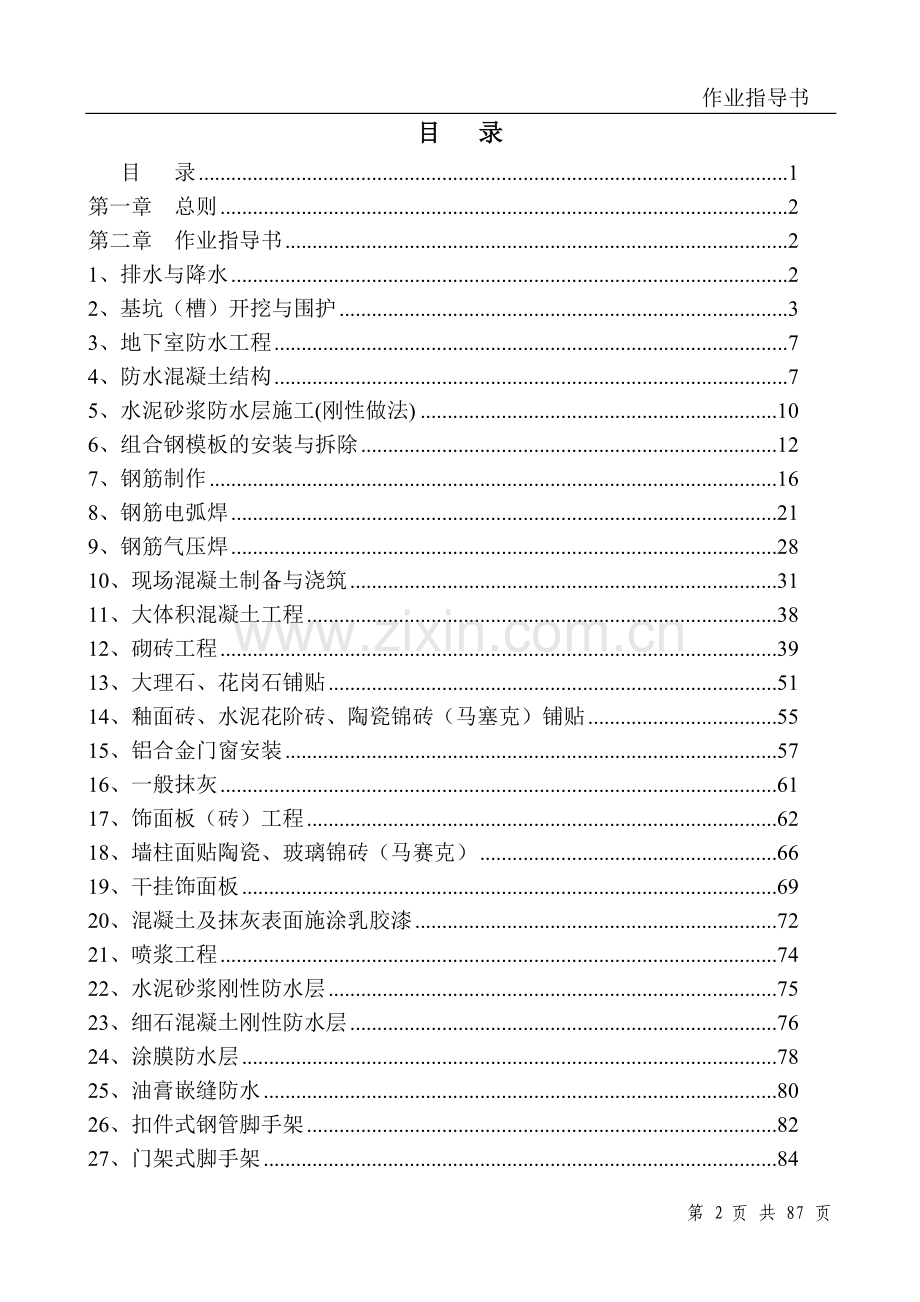 作业指导书

目 录

目 录 1
第一章 总则 2
第二章 作业指导书 2
1、排水与降水 2
2、基坑（槽）开挖与围护 3
3、地下室防水工程 7
4、防水混凝土结构 7
5、水泥砂浆防水层施工(刚性做法) 10
6、组合钢模板的安装与拆除 12
7、钢筋制作 16
8、钢筋电弧焊 21
9、钢筋气压焊 28
10、现场混凝土制备与浇筑 31
11、大体积混凝土工程 38
12、砌砖工程 39
13、大理石、花岗石铺贴 51
14、釉面砖、水泥花阶砖、陶瓷锦砖（马塞克）铺贴 55
15、铝合金门窗安装 57
16、一般抹灰 61
17、饰面板（砖）工程 62
18、墙柱面贴陶瓷、玻璃锦砖（马赛克） 66
19、干挂饰面板 69
20、混凝土及抹灰表面施涂乳胶漆 72
21、喷浆工程 74
22、水泥砂浆刚性防水层 75
23、细石混凝土刚性防水层 76
24、涂膜防水层 78
25、油膏嵌缝防水 80
26、扣件式钢管脚手架 82
27、门架式脚手架 84

第2页 共87页

www.zixin.com.cn